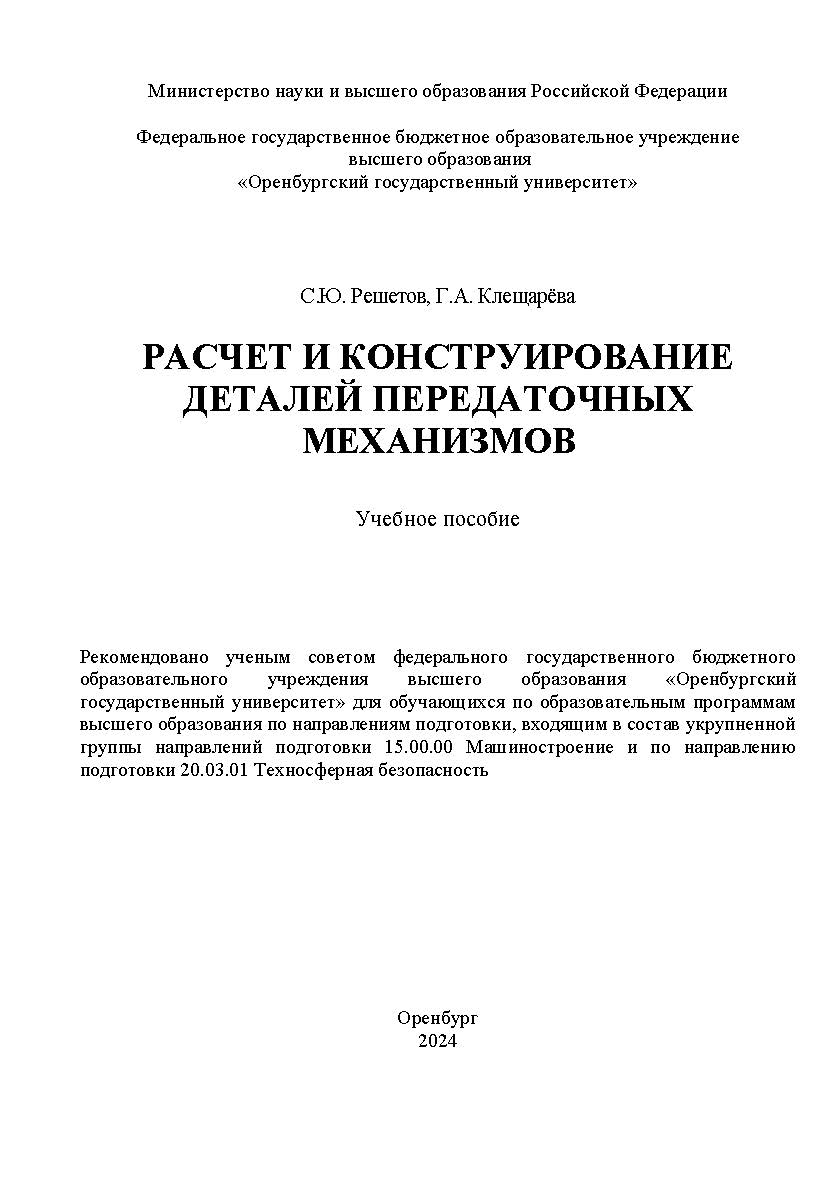 Министерство науки и высшего образования Российской Федерации

Федеральное государственное бюджетное образовательное учреждение высшего образования «Оренбургский государственный университет»

С.Ю. Решетов, Г.А. Клещарёва

РАСЧЕТ И КОНСТРУИРОВАНИЕ ДЕТАЛЕЙ ПЕРЕДАТОЧНЫХ МЕХАНИЗМОВ

Учебное пособие

Рекомендовано ученым советом федерального государственного бюджетного образовательного учреждения высшего образования «Оренбургский государственный университет» для обучающихся по образовательным программам высшего образования по направлениям подготовки, входящим в состав укрупненной группы направлений подготовки 15.00.00 Машиностроение и по направлению подготовки 20.03.01 Техносферная безопасность

Оренбург
2024